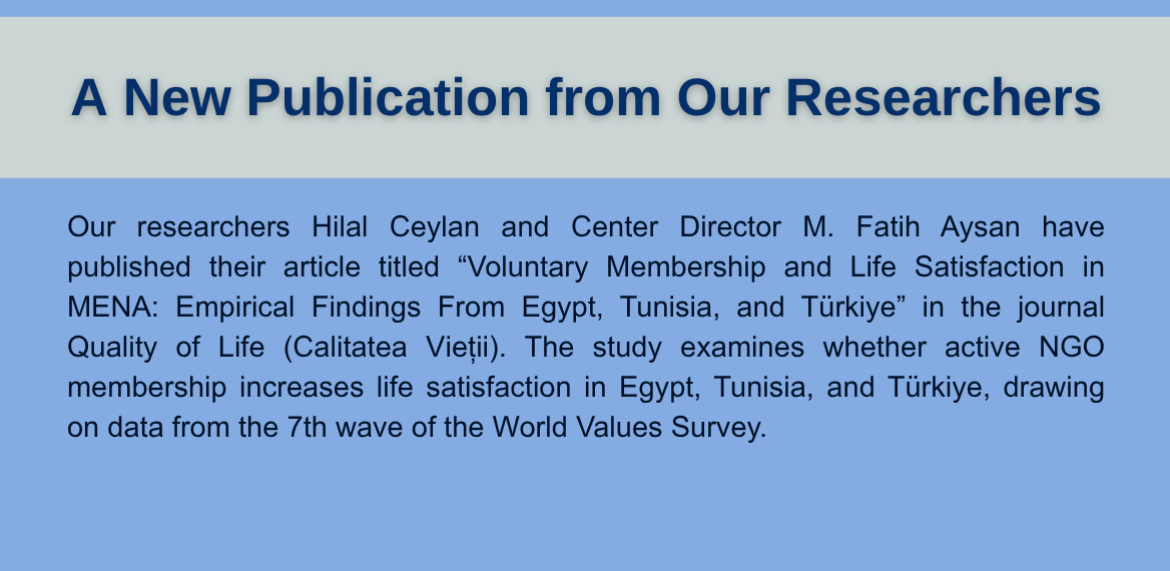 A New Publication from Our Researchers

Our researchers Hilal Ceylan and Center Director M. Fatih Aysan have published their article titled “Voluntary Membership and Life Satisfaction in MENA: Empirical Findings From Egypt, Tunisia, and Türkiye” in the journal Quality of Life (Calitatea Vieții). The study examines whether active NGO membership increases life satisfaction in Egypt, Tunisia, and Türkiye, drawing on data from the 7th wave of the World Values Survey.